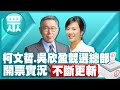 眾

柯文哲.吳欣盈競選總部
開票實況 不斷更新